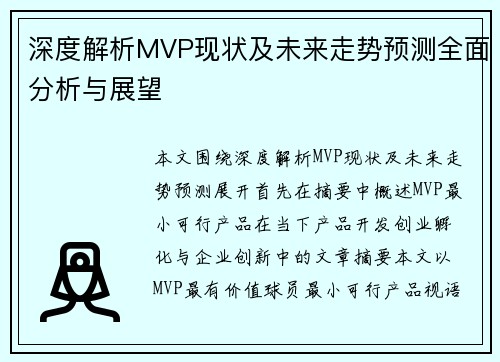 深度解析MVP现状及未来走势预测全面分析与展望

本文围绕深度解析MVP现状及未来走势预测展开首先在摘要中概述MVP最小可行产品在当下产品开发创业孵化与企业创新中的文章摘要本文以MVP最有价值球员最小可行产品视语